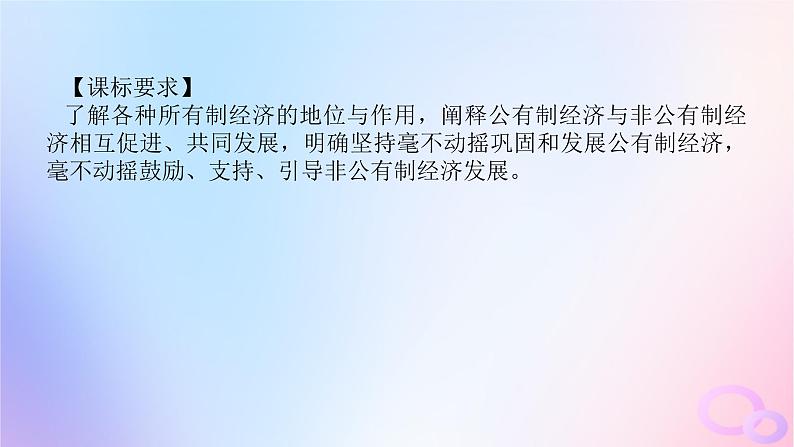 【课标要求】
了解各种所有制经济的地位与作用，阐释公有制经济与非公有制经济相互促进、共同发展，明确坚持毫不动摇巩固和发展公有制经济，毫不动摇鼓励、支持、引导非公有制经济发展。